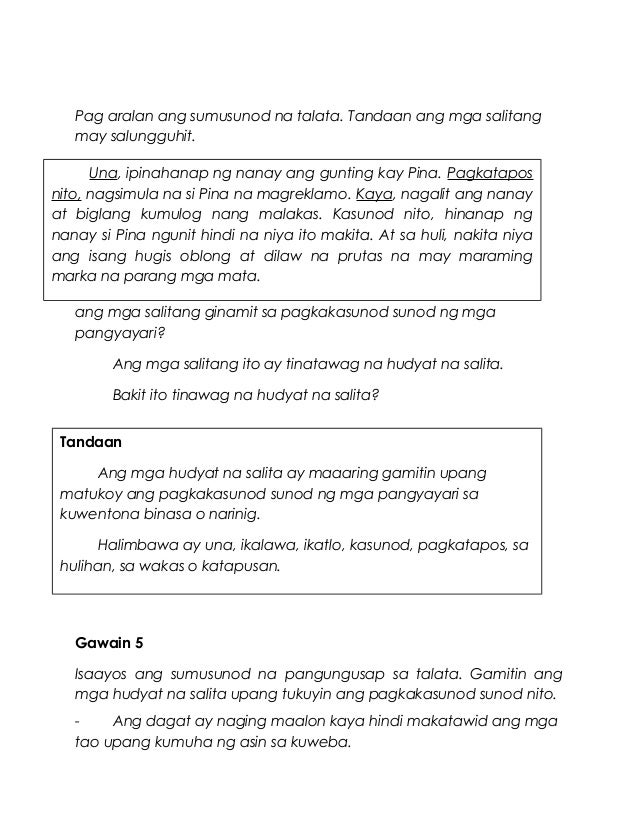 Pag aralan ang sumusunod na talata. Tandaan ang mga salitang may salungguhit.

Una, ipinahanap ng nanay ang gunting kay Pina. Pagkatapos nito, nagsimula na si Pina na magreklamo. Kaya, nagalit ang nanay at biglang kumulog nang malakas. Kasunod nito, hinanap ng nanay si Pina ngunit hindi na niya ito makita. At sa huli, nakita niya ang isang hugis oblong at dilaw na prutas na may maraming marka na parang mga mata.

ang mga salitang ginamit sa pagkakasunod sunod ng mga pangyayari?

Ang mga salitang ito ay tinatawag na hudyat na salita.

Bakit ito tinawag na hudyat na salita?

Tandaan

Ang mga hudyat na salita ay maaaring gamitin upang matukoy ang pagkakasunod sunod ng mga pangyayari sa kuwentona binasa o narinig.

Halimbawa ay una, ikalawa, ikatlo, kasunod, pagkatapos, sa hulihan, sa wakas o katapusan.

Gawain 5

Isaayos ang sumusunod na pangungusap sa talata. Gamitin ang mga hudyat na salita upang tukuyin ang pagkakasunod sunod nito.

- Ang dagat ay naging maalon kaya hindi makatawid ang mga tao upang kumuha ng asin sa kuweba.